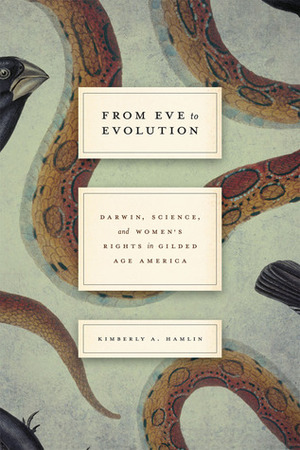 FROM EVE to EVOLUTION

DARWIN, SCIENCE, and WOMEN'S RIGHTS in GILDED AGE AMERICA

KIMBERLY A. HAMLIN